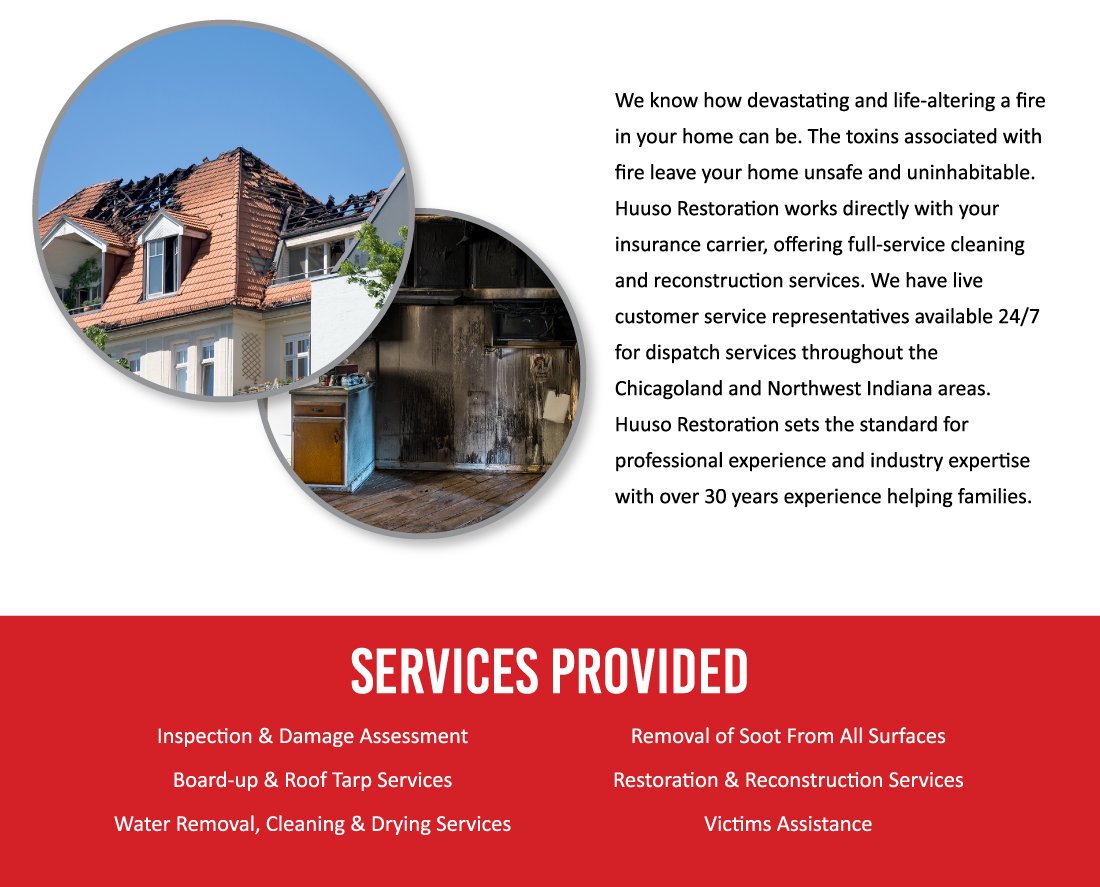 We know how devastating and life-altering a fire in your home can be. The toxins associated with fire leave your home unsafe and uninhabitable. Huuso Restoration works directly with your insurance carrier, offering full-service cleaning and reconstruction services. We have live customer service representatives available 24/7 for dispatch services throughout the Chicagoland and Northwest Indiana areas. Huuso Restoration sets the standard for professional experience and industry expertise with over 30 years experience helping families.

SERVICES PROVIDED

Inspection & Damage Assessment

Board-up & Roof Tarp Services

Water Removal, Cleaning & Drying Services

Removal of Soot From All Surfaces

Restoration & Reconstruction Services

Victims Assistance